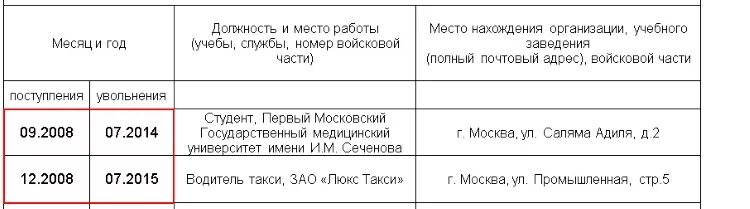 | Месяц и год | | Должность и место работы (учебы, службы, номер войсковой части) | Место нахождения организации, учебного заведения (полный почтовый адрес), войсковой части |
|---|---|---|---|
| поступления | увольнения | | |
| 09.2008 | 07.2014 | Студент, Первый Московский Государственный медицинский университет имени И.М. Сеченова | г. Москва, ул. Саляма Адиля, д.2 |
| 12.2008 | 07.2015 | Водитель такси, ЗАО «Люкс Такси» | г. Москва, ул. Промышленная, стр.5 |